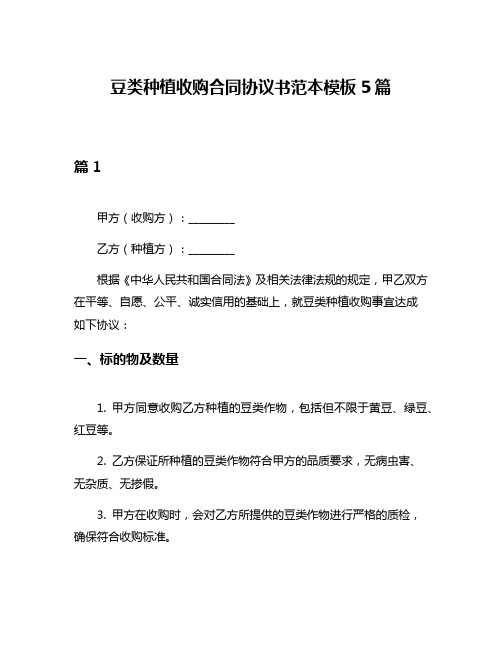 豆类种植收购合同协议书范本模板 5 篇

篇 1

甲方（收购方）：________

乙方（种植方）：________

根据《中华人民共和国合同法》及相关法律法规的规定，甲乙双方在平等、自愿、公平、诚实信用的基础上，就豆类种植收购事宜达成如下协议：

一、标的物及数量

1. 甲方同意收购乙方种植的豆类作物，包括但不限于黄豆、绿豆、红豆等。

2. 乙方保证所种植的豆类作物符合甲方的品质要求，无病虫害、无杂质、无掺假。

3. 甲方在收购时，会对乙方所提供的豆类作物进行严格的质检，确保符合收购标准。